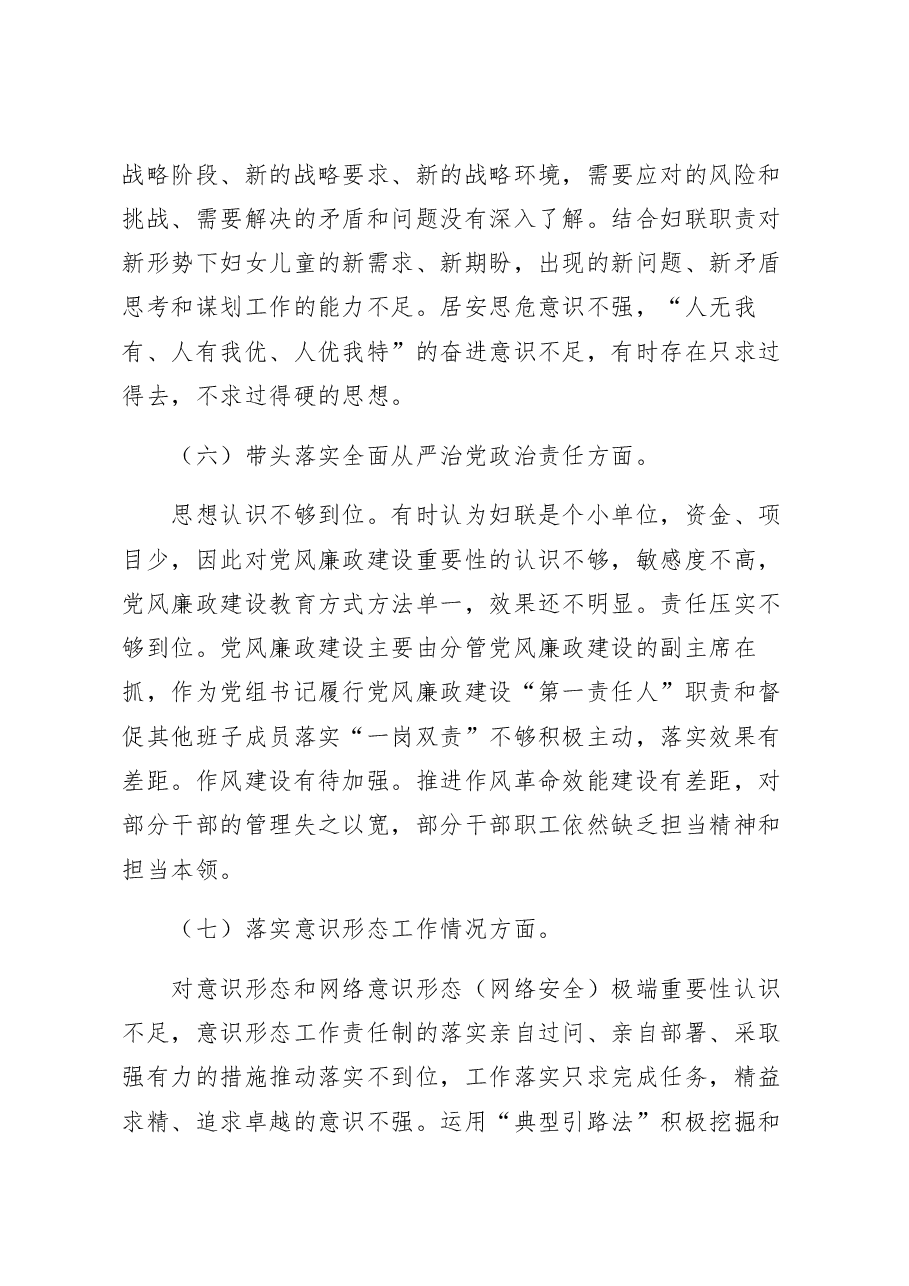 战略阶段、新的战略要求、新的战略环境，需要应对的风险和挑战、需要解决的矛盾和问题没有深入了解。结合妇联职责对新形势下妇女儿童的新需求、新期盼，出现的新问题、新矛盾思考和谋划工作的能力不足。居安思危意识不强，“人无我有、人有我优、人优我特”的奋进意识不足，有时存在只求过得去，不求过得硬的思想。

（六）带头落实全面从严治党政治责任方面。

思想认识不够到位。有时认为妇联是个小单位，资金、项目少，因此对党风廉政建设重要性的认识不够，敏感度不高，党风廉政建设教育方式方法单一，效果还不明显。责任压实不够到位。党风廉政建设主要由分管党风廉政建设的副主席在抓，作为党组书记履行党风廉政建设“第一责任人”职责和督促其他班子成员落实“一岗双责”不够积极主动，落实效果有差距。作风建设有待加强。推进作风革命效能建设有差距，对部分干部的管理失之以宽，部分干部职工依然缺乏担当精神和担当本领。

（七）落实意识形态工作情况方面。

对意识形态和网络意识形态（网络安全）极端重要性认识不足，意识形态工作责任制的落实亲自过问、亲自部署、采取强有力的措施推动落实不到位，工作落实只求完成任务，精益求精、追求卓越的意识不强。运用“典型引路法”积极挖掘和